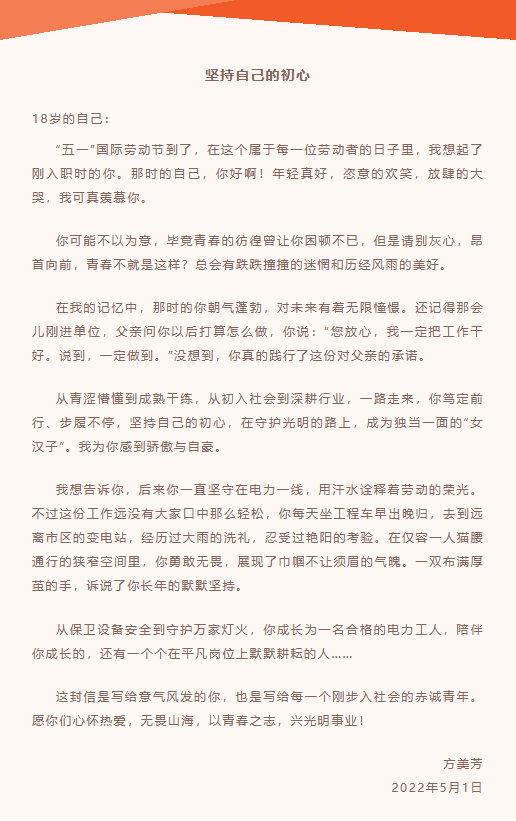 坚持自己的初心

18岁的自己：

“五一”国际劳动节到了，在这个属于每一位劳动者的日子里，我想起了刚入职时的你。那时的自己，你好啊！年轻真好，恣意的欢笑，放肆的大哭，我可真羡慕你。

你可能不以为意，毕竟青春的彷徨曾让你困顿不已，但是请别灰心，昂首向前，青春不就是这样？总会有跌跌撞撞的迷惘和历经风雨的美好。

在我的记忆中，那时的你朝气蓬勃，对未来有着无限憧憬。还记得那会儿刚进单位，父亲问你以后打算怎么做，你说：“您放心，我一定把工作干好。说到，一定做到。”没想到，你真的践行了这份对父亲的承诺。

从青涩懵懂到成熟干练，从初入社会到深耕行业，一路走来，你笃定前行、步履不停，坚持自己的初心，在守护光明的路上，成为独当一面的“女汉子”。我为你感到骄傲与自豪。

我想告诉你，后来你一直坚守在电力一线，用汗水诠释着劳动的荣光。不过这份工作远没有大家口中那么轻松，你每天坐工程车早出晚归，去到远离市区的变电站，经历过大雨的洗礼，忍受过艳阳的考验。在仅容一人猫腰通行的狭窄空间里，你勇敢无畏，展现了巾帼不让须眉的气魄。一双布满厚茧的手，诉说了你长年的默默坚持。

从保卫设备安全到守护万家灯火，你成长为一名合格的电力工人，陪伴你成长的，还有一个个在平凡岗位上默默耕耘的人……

这封信是写给意气风发的你，也是写给每一个刚步入社会的赤诚青年。愿你们心怀热爱，无畏山海，以青春之志，兴光明事业！

方美芳
2022年5月1日